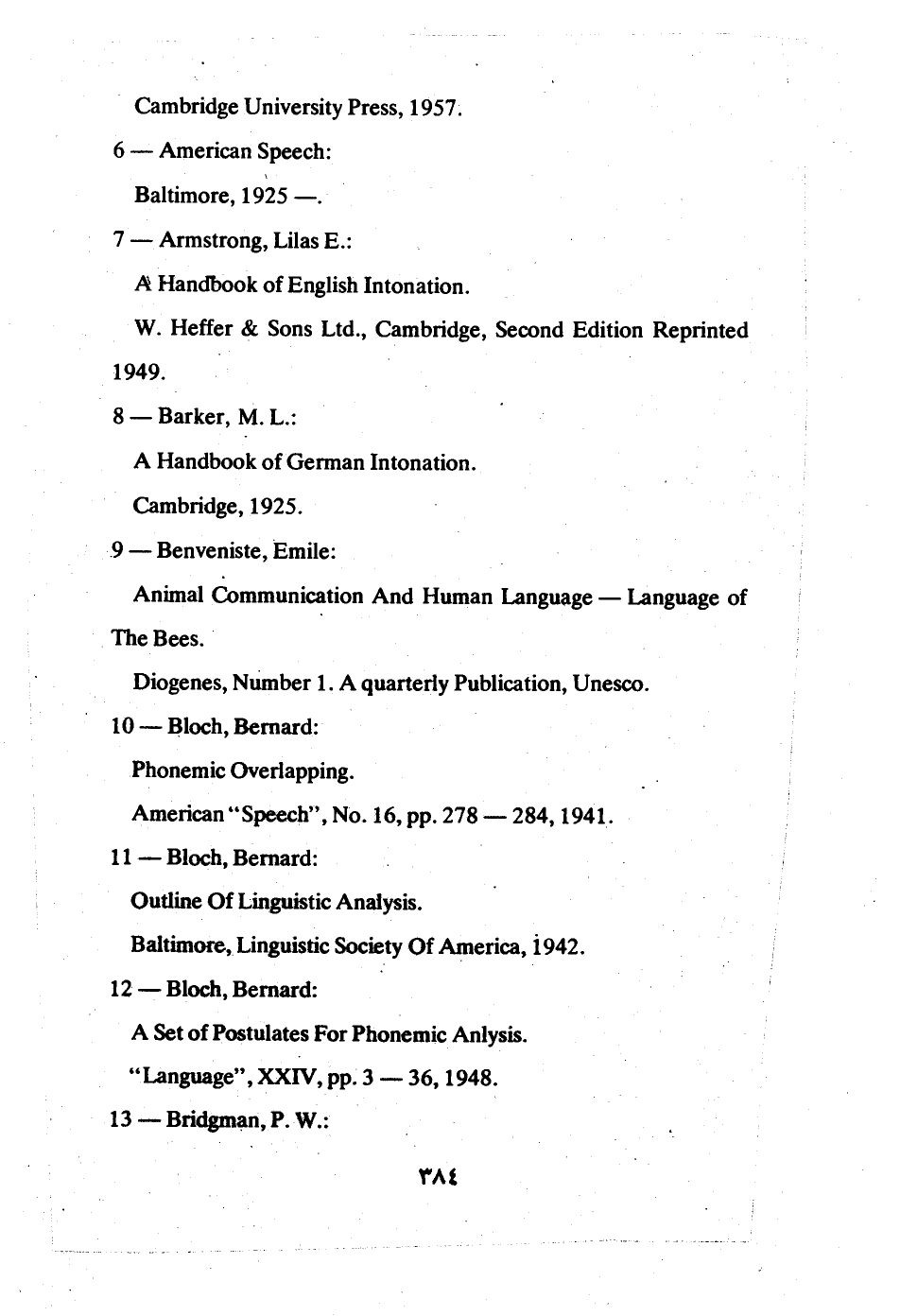 Cambridge University Press, 1957.

6 — American Speech:

Baltimore, 1925 —.

7 — Armstrong, Lilas E.:

A Handbook of English Intonation.

W. Heffer & Sons Ltd., Cambridge, Second Edition Reprinted 1949.

8 — Barker, M. L.:

A Handbook of German Intonation.

Cambridge, 1925.

9 — Benveniste, Emile:

Animal Communication And Human Language — Language of The Bees.

Diogenes, Number 1. A quarterly Publication, Unesco.

10 — Bloch, Bernard:

Phonemic Overlapping.

American "Speech", No. 16, pp. 278 — 284, 1941.

11 — Bloch, Bernard:

Outline Of Linguistic Analysis.

Baltimore, Linguistic Society Of America, 1942.

12 — Bloch, Bernard:

A Set of Postulates For Phonemic Anlysis.

"Language", XXIV, pp. 3 — 36, 1948.

13 — Bridgman, P. W.:

٣٨٤